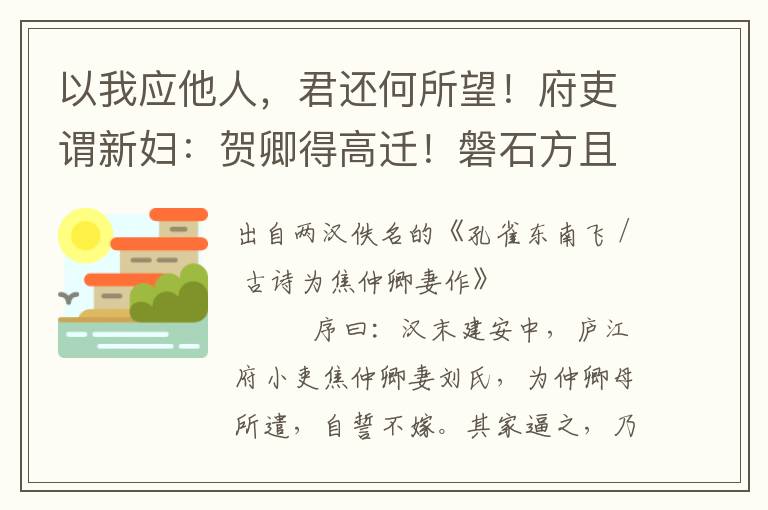 以我应他人，君还何所望！府吏谓新妇：贺卿得高迁！磐石方且

出自两汉佚名的《孔雀东南飞 / 古诗为焦仲卿妻作》

序曰：汉末建安中，庐江府小吏焦仲卿妻刘氏，为仲卿母所遣，自誓不嫁。其家逼之，乃